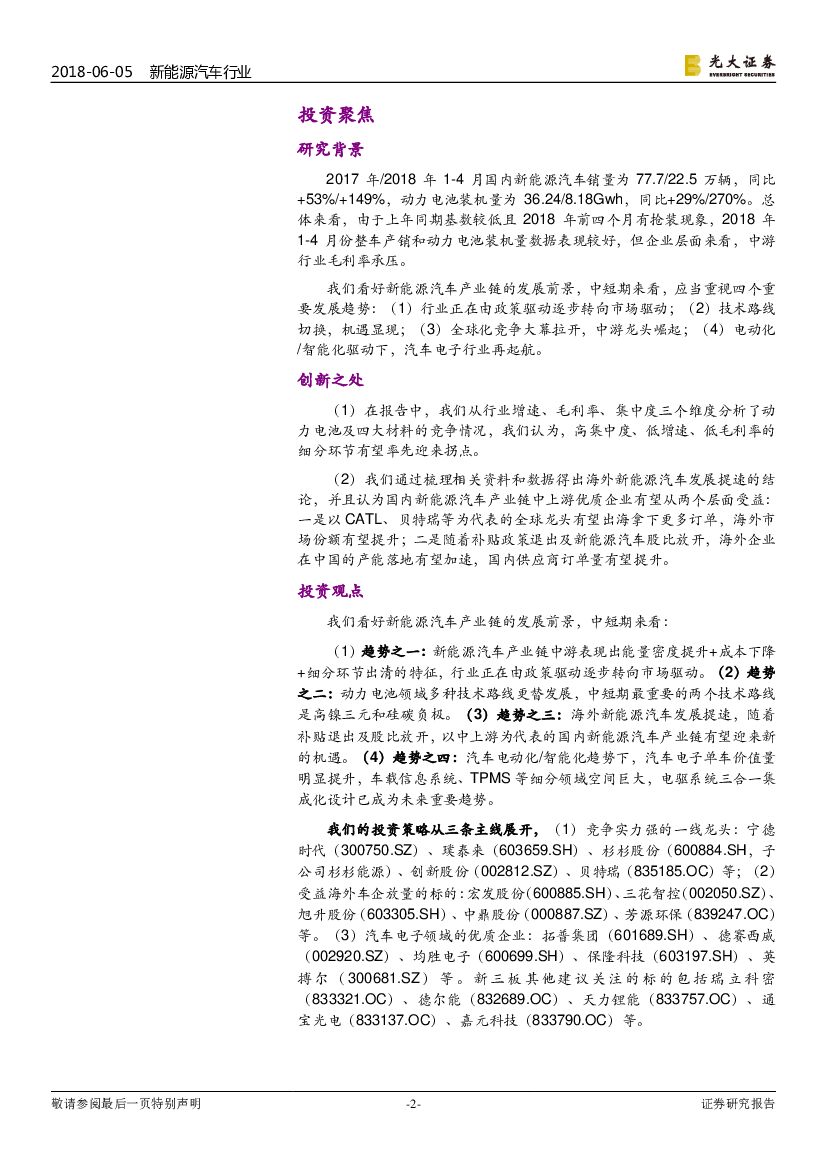 2018-06-05 新能源汽车行业

光大证券 EVERBRIGHT SECURITIES

投资聚焦

研究背景

2017 年/2018 年 1-4 月国内新能源汽车销量为 77.7/22.5 万辆，同比+53%/+149%，动力电池装机量为 36.24/8.18Gwh，同比+29%/270%。总体来看，由于上年同期基数较低且 2018 年前四个月有抢装现象，2018 年 1-4 月份整车产销和动力电池装机量数据表现较好，但企业层面来看，中游行业毛利率承压。

我们看好新能源汽车产业链的发展前景，中短期来看，应当重视四个重要发展趋势：（1）行业正在由政策驱动逐步转向市场驱动；（2）技术路线切换，机遇显现；（3）全球化竞争大幕拉开，中游龙头崛起；（4）电动化/智能化驱动下，汽车电子行业再起航。

创新之处

（1）在报告中，我们从行业增速、毛利率、集中度三个维度分析了动力电池及四大材料的竞争情况，我们认为，高集中度、低增速、低毛利率的细分环节有望率先迎来拐点。

（2）我们通过梳理相关资料和数据得出海外新能源汽车发展提速的结论，并且认为国内新能源汽车产业链中上游优质企业有望从两个层面受益：一是以 CATL、贝特瑞等为代表的全球龙头有望出海拿下更多订单，海外市场份额有望提升；二是随着补贴政策退出及新能源汽车股比放开，海外企业在中国的产能落地有望加速，国内供应商订单量有望提升。

投资观点

我们看好新能源汽车产业链的发展前景，中短期来看：

（1）趋势之一：新能源汽车产业链中游表现出能量密度提升+成本下降+细分环节出清的特征，行业正在由政策驱动逐步转向市场驱动。（2）趋势之二：动力电池领域多种技术路线更替发展，中短期最重要的两个技术路线是高镍三元和硅碳负极。（3）趋势之三：海外新能源汽车发展提速，随着补贴退出及股比放开，以中上游为代表的国内新能源汽车产业链有望迎来新的机遇。（4）趋势之四：汽车电动化/智能化趋势下，汽车电子单车价值量明显提升，车载信息系统、TPMS 等细分领域空间巨大，电驱系统三合一集成化设计已成为未来重要趋势。

我们的投资策略从三条主线展开，（1）竞争实力强的一线龙头：宁德时代（300750.SZ）、璞泰来（603659.SH）、杉杉股份（600884.SH，子公司杉杉能源）、创新股份（002812.SZ）、贝特瑞（835185.OC）等；（2）受益海外车企放量的标的：宏发股份（600885.SH）、三花智控（002050.SZ）、旭升股份（603305.SH）、中鼎股份（000887.SZ）、芳源环保（839247.OC）等。（3）汽车电子领域的优质企业：拓普集团（601689.SH）、德赛西威（002920.SZ）、均胜电子（600699.SH）、保隆科技（603197.SH）、英搏尔（300681.SZ）等。新三板其他建议关注的标的包括瑞立科密（833321.OC）、德尔能（832689.OC）、天力锂能（833757.OC）、通宝光电（833137.OC）、嘉元科技（833790.OC）等。

敬请参阅最后一页特别声明 -2- 证券研究报告